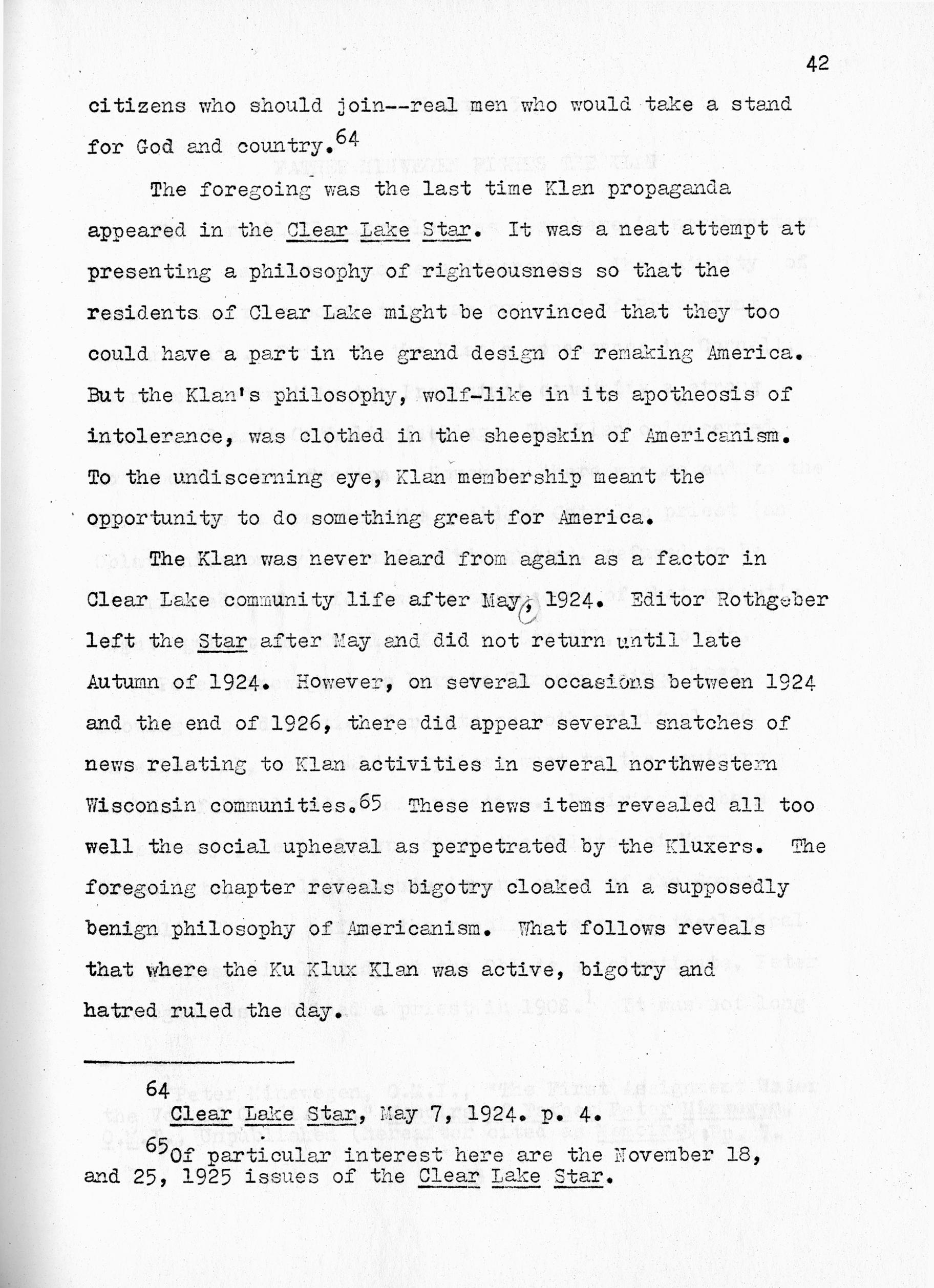 42

citizens who should join--real men who would take a stand for God and country.$^{64}$

The foregoing was the last time Klan propaganda appeared in the Clear Lake Star. It was a neat attempt at presenting a philosophy of righteousness so that the residents of Clear Lake might be convinced that they too could have a part in the grand design of remaking America. But the Klan's philosophy, wolf-like in its apotheosis of intolerance, was clothed in the sheepskin of Americanism. To the undiscerning eye, Klan membership meant the opportunity to do something great for America.

The Klan was never heard from again as a factor in Clear Lake community life after May, 1924. Editor Rothgeber left the Star after May and did not return until late Autumn of 1924. However, on several occasions between 1924 and the end of 1926, there did appear several snatches of news relating to Klan activities in several northwestern Wisconsin communities.$^{65}$ These news items revealed all too well the social upheaval as perpetrated by the Kluxers. The foregoing chapter reveals bigotry cloaked in a supposedly benign philosophy of Americanism. What follows reveals that where the Ku Klux Klan was active, bigotry and hatred ruled the day.

$^{64}$Clear Lake Star, May 7, 1924. p. 4.

$^{65}$Of particular interest here are the November 18, and 25, 1925 issues of the Clear Lake Star.